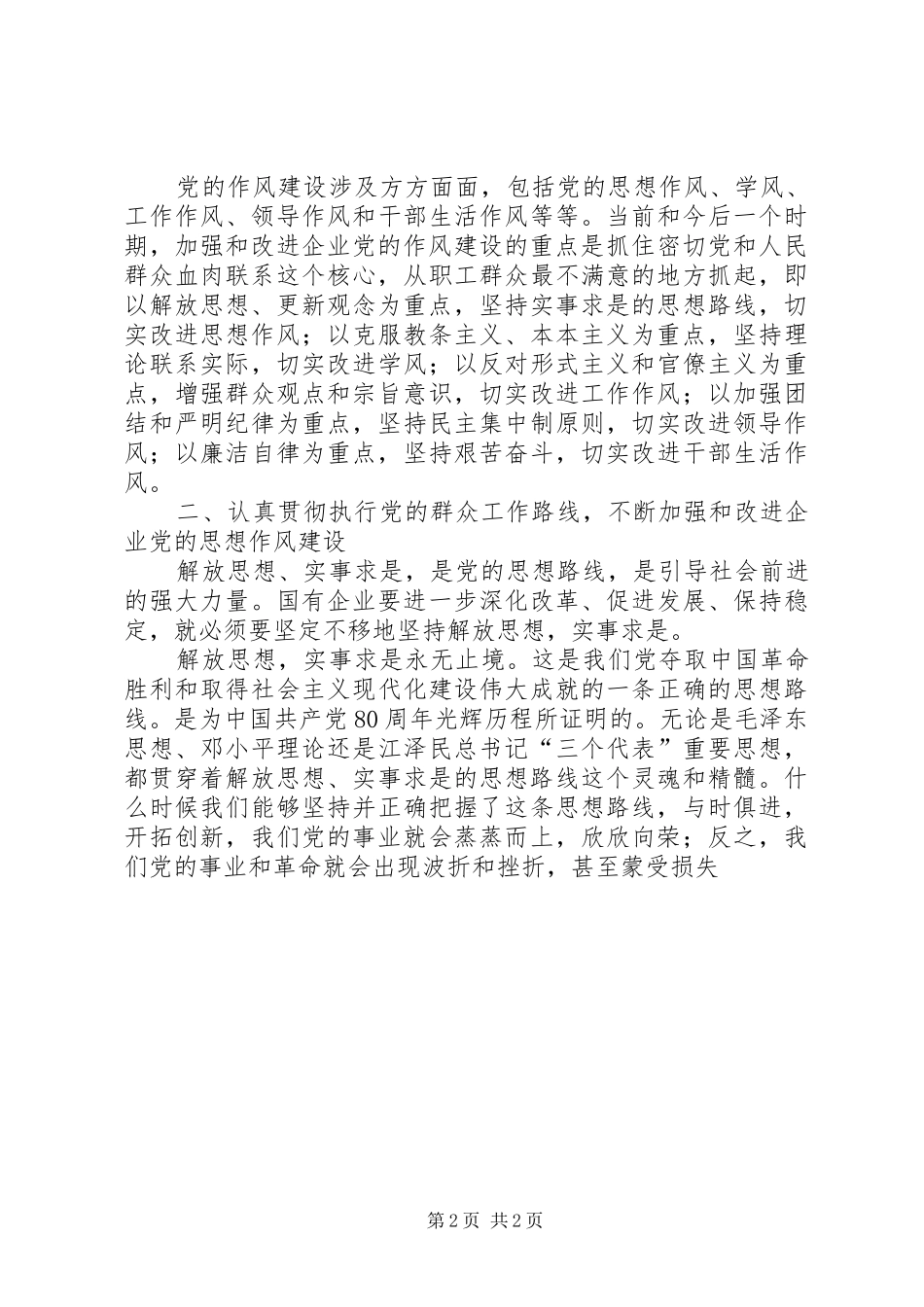 党的作风建设涉及方方面面，包括党的思想作风、学风、工作作风、领导作风和干部生活作风等等。当前和今后一个时期，加强和改进企业党的作风建设的重点是抓住密切党和人民群众血肉联系这个核心，从职工群众最不满意的地方抓起，即以解放思想、更新观念为重点，坚持实事求是的思想路线，切实改进思想作风；以克服教条主义、本本主义为重点，坚持理论联系实际，切实改进学风；以反对形式主义和官僚主义为重点，增强群众观点和宗旨意识，切实改进工作作风；以加强团结和严明纪律为重点，坚持民主集中制原则，切实改进领导作风；以廉洁自律为重点，坚持艰苦奋斗，切实改进干部生活作风。

二、认真贯彻执行党的群众工作路线，不断加强和改进企业党的思想作风建设

解放思想、实事求是，是党的思想路线，是引导社会前进的强大力量。国有企业要进一步深化改革、促进发展、保持稳定，就必须要坚定不移地坚持解放思想，实事求是。

解放思想，实事求是永无止境。这是我们党夺取中国革命胜利和取得社会主义现代化建设伟大成就的一条正确的思想路线。是为中国共产党80周年光辉历程所证明的。无论是毛泽东思想、邓小平理论还是江泽民总书记“三个代表”重要思想，都贯穿着解放思想、实事求是的思想路线这个灵魂和精髓。什么时候我们能够坚持并正确把握了这条思想路线，与时俱进，开拓创新，我们党的事业就会蒸蒸而上，欣欣向荣；反之，我们党的事业和革命就会出现波折和挫折，甚至蒙受损失

第2页 共2页